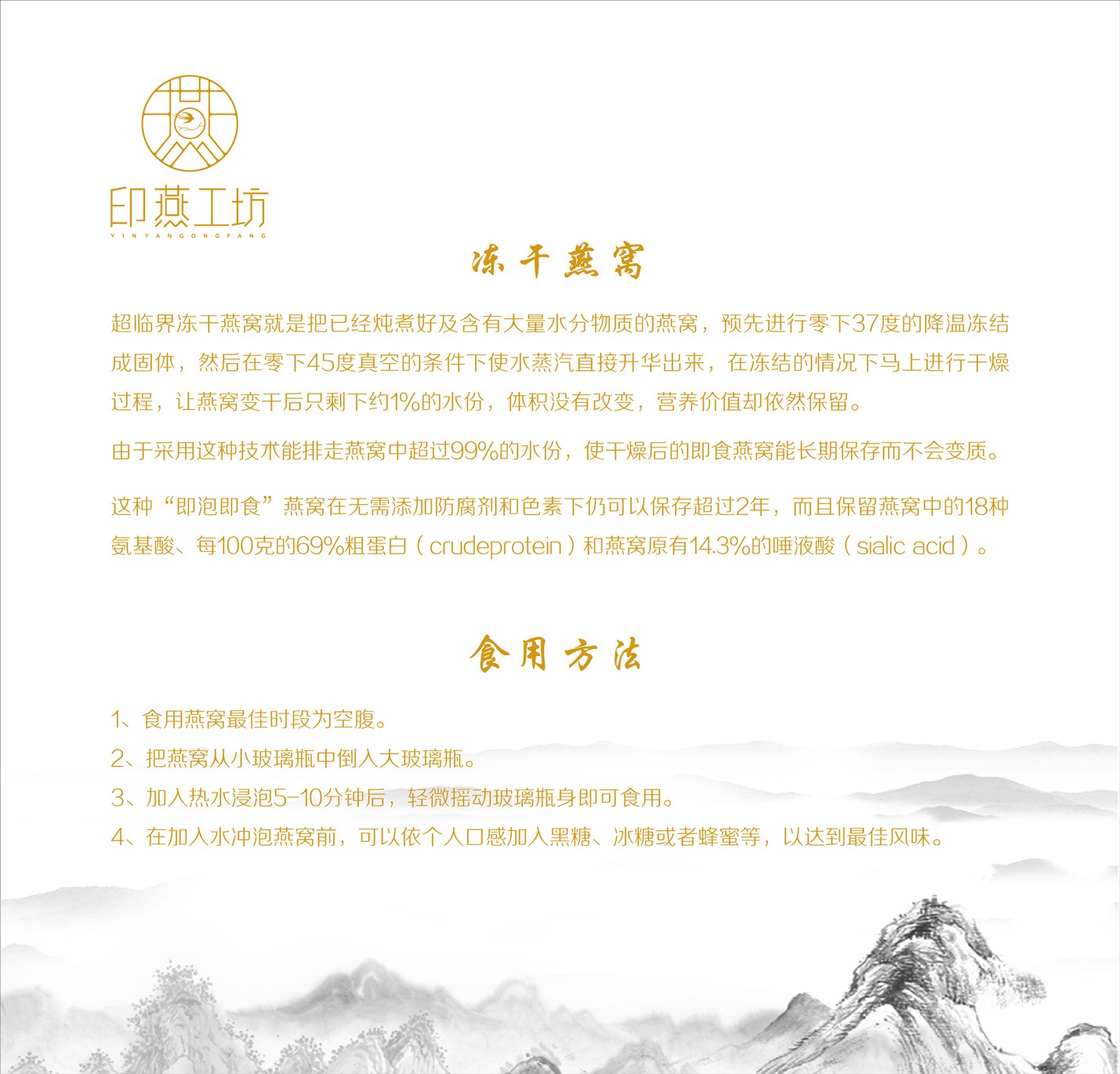 印燕工坊
YINYANGONGFANG

冻干燕窝

超临界冻干燕窝就是把已经炖煮好及含有大量水分物质的燕窝，预先进行零下37度的降温冻结成固体，然后在零下45度真空的条件下使水蒸汽直接升华出来，在冻结的情况下马上进行干燥过程，让燕窝变干后只剩下约1%的水份，体积没有改变，营养价值却依然保留。

由于采用这种技术能排走燕窝中超过99%的水份，使干燥后的即食燕窝能长期保存而不会变质。

这种“即泡即食”燕窝在无需添加防腐剂和色素下仍可以保存超过2年，而且保留燕窝中的18种氨基酸、每100克的69%粗蛋白（crudeprotein）和燕窝原有14.3%的唾液酸（sialic acid）。

食用方法

1、食用燕窝最佳时段为空腹。
2、把燕窝从小玻璃瓶中倒入大玻璃瓶。
3、加入热水浸泡5-10分钟后，轻微摇动玻璃瓶身即可食用。
4、在加入水冲泡燕窝前，可以依个人口感加入黑糖、冰糖或者蜂蜜等，以达到最佳风味。